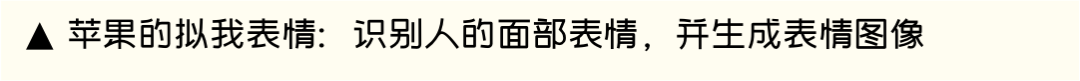 ▲ 苹果的拟我表情：识别人的面部表情，并生成表情图像